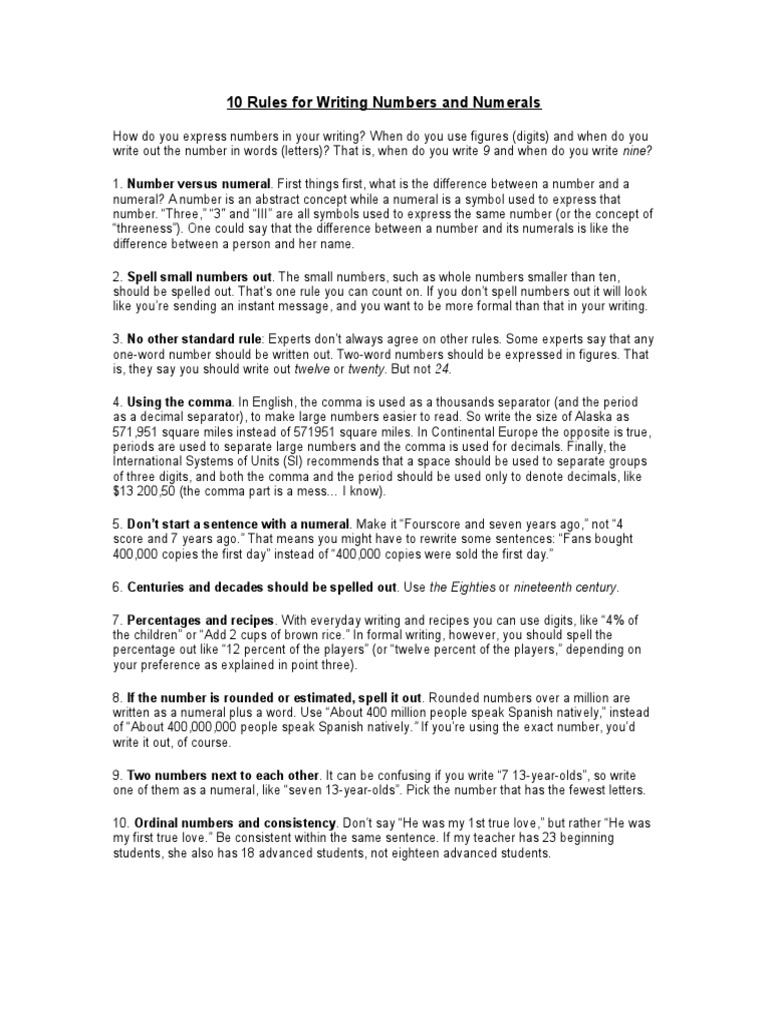 10 Rules for Writing Numbers and Numerals

How do you express numbers in your writing? When do you use figures (digits) and when do you write out the number in words (letters)? That is, when do you write 9 and when do you write nine?

1. Number versus numeral. First things first, what is the difference between a number and a numeral? A number is an abstract concept while a numeral is a symbol used to express that number. "Three," "3" and "III" are all symbols used to express the same number (or the concept of "threeness"). One could say that the difference between a number and its numerals is like the difference between a person and her name.

2. Spell small numbers out. The small numbers, such as whole numbers smaller than ten, should be spelled out. That's one rule you can count on. If you don't spell numbers out it will look like you're sending an instant message, and you want to be more formal than that in your writing.

3. No other standard rule: Experts don't always agree on other rules. Some experts say that any one-word number should be written out. Two-word numbers should be expressed in figures. That is, they say you should write out twelve or twenty. But not 24.

4. Using the comma. In English, the comma is used as a thousands separator (and the period as a decimal separator), to make large numbers easier to read. So write the size of Alaska as 571,951 square miles instead of 571951 square miles. In Continental Europe the opposite is true, periods are used to separate large numbers and the comma is used for decimals. Finally, the International Systems of Units (SI) recommends that a space should be used to separate groups of three digits, and both the comma and the period should be used only to denote decimals, like $13 200,50 (the comma part is a mess… I know).

5. Don't start a sentence with a numeral. Make it "Fourscore and seven years ago," not "4 score and 7 years ago." That means you might have to rewrite some sentences: "Fans bought 400,000 copies the first day" instead of "400,000 copies were sold the first day."

6. Centuries and decades should be spelled out. Use the Eighties or nineteenth century.

7. Percentages and recipes. With everyday writing and recipes you can use digits, like "4% of the children" or "Add 2 cups of brown rice." In formal writing, however, you should spell the percentage out like "12 percent of the players" (or "twelve percent of the players," depending on your preference as explained in point three).

8. If the number is rounded or estimated, spell it out. Rounded numbers over a million are written as a numeral plus a word. Use "About 400 million people speak Spanish natively," instead of "About 400,000,000 people speak Spanish natively." If you're using the exact number, you'd write it out, of course.

9. Two numbers next to each other. It can be confusing if you write "7 13-year-olds", so write one of them as a numeral, like "seven 13-year-olds". Pick the number that has the fewest letters.

10. Ordinal numbers and consistency. Don't say "He was my 1st true love," but rather "He was my first true love." Be consistent within the same sentence. If my teacher has 23 beginning students, she also has 18 advanced students, not eighteen advanced students.